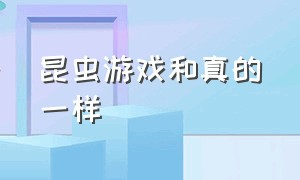 昆虫游戏和真的一样